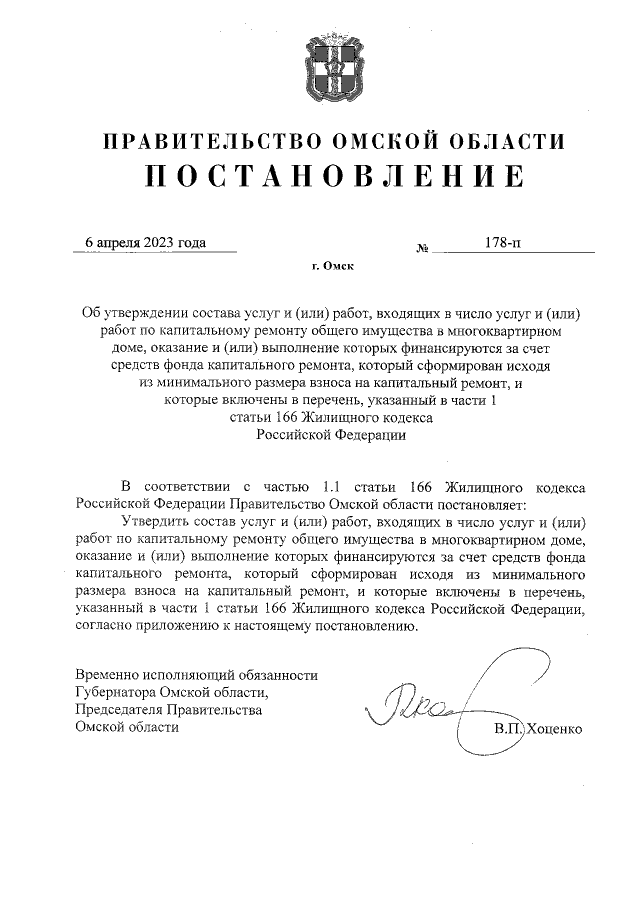 ПРАВИТЕЛЬСТВО ОМСКОЙ ОБЛАСТИ
ПОСТАНОВЛЕНИЕ

6 апреля 2023 года № 178-п

г. Омск

Об утверждении состава услуг и (или) работ, входящих в число услуг и (или) работ по капитальному ремонту общего имущества в многоквартирном доме, оказание и (или) выполнение которых финансируются за счет средств фонда капитального ремонта, который сформирован исходя из минимального размера взноса на капитальный ремонт, и которые включены в перечень, указанный в части 1 статьи 166 Жилищного кодекса Российской Федерации

В соответствии с частью 1.1 статьи 166 Жилищного кодекса Российской Федерации Правительство Омской области постановляет:

Утвердить состав услуг и (или) работ, входящих в число услуг и (или) работ по капитальному ремонту общего имущества в многоквартирном доме, оказание и (или) выполнение которых финансируются за счет средств фонда капитального ремонта, который сформирован исходя из минимального размера взноса на капитальный ремонт, и которые включены в перечень, указанный в части 1 статьи 166 Жилищного кодекса Российской Федерации, согласно приложению к настоящему постановлению.

Временно исполняющий обязанности Губернатора Омской области, Председателя Правительства Омской области

В.П. Хоценко